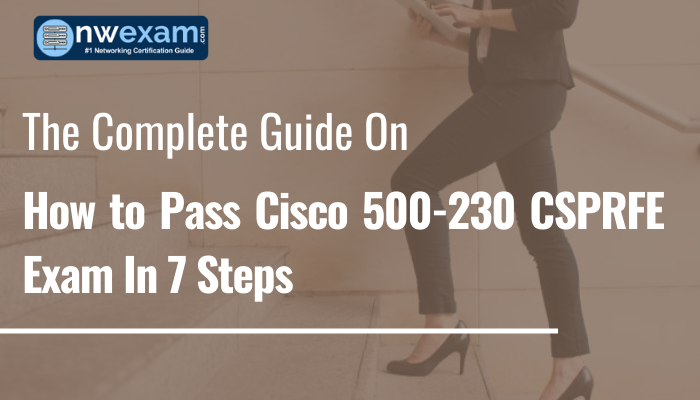 nwexam.com
#1 Networking Certification Guide

The Complete Guide On

How to Pass Cisco 500-230 CSPRFE Exam In 7 Steps